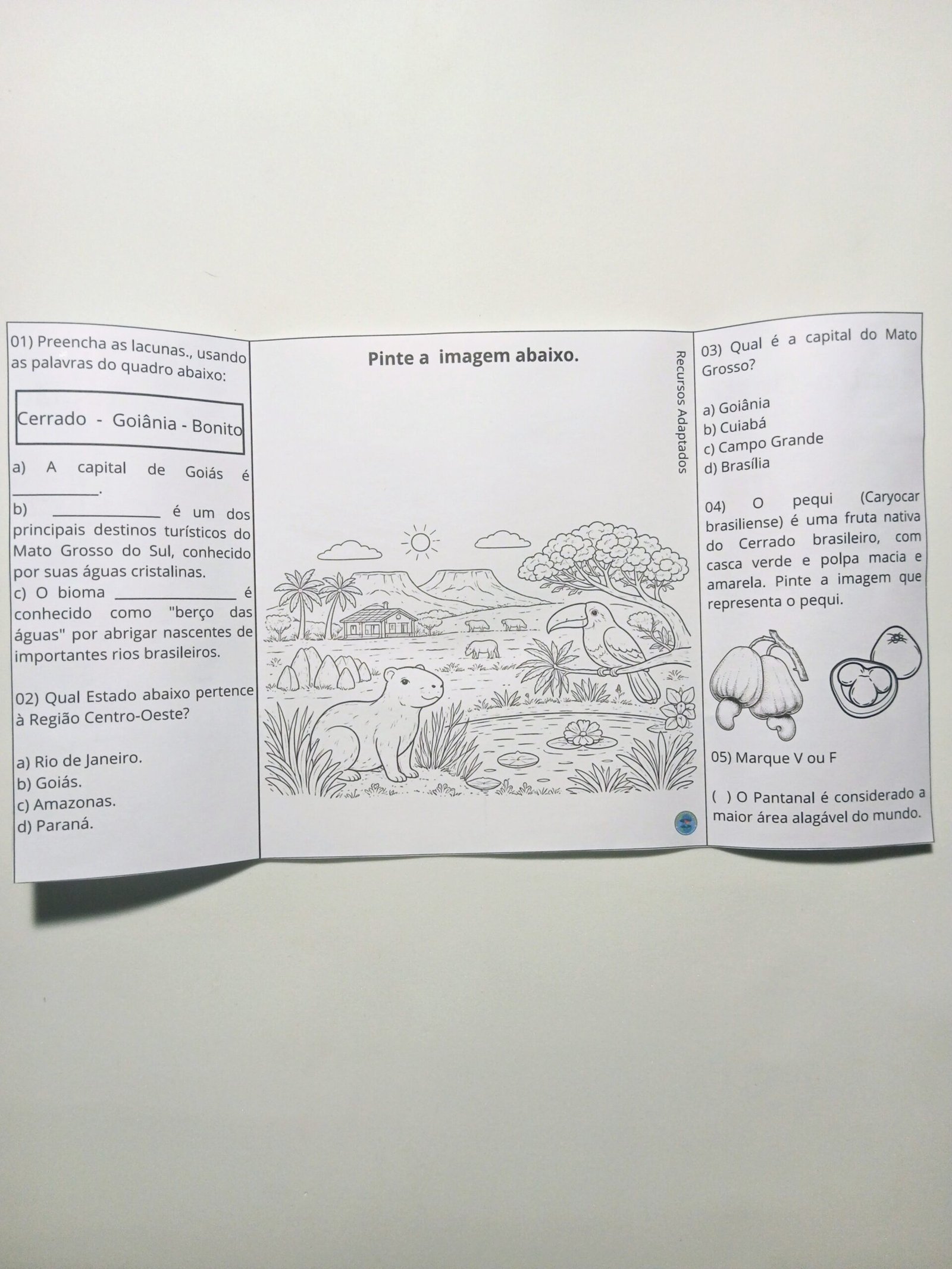 01) Preencha as lacunas., usando as palavras do quadro abaixo:

Cerrado - Goiânia - Bonito

a) A capital de Goiás é ____.

b) ____ é um dos principais destinos turísticos do Mato Grosso do Sul, conhecido por suas águas cristalinas.

c) O bioma ____ é conhecido como "berço das águas" por abrigar nascentes de importantes rios brasileiros.

02) Qual Estado abaixo pertence à Região Centro-Oeste?

a) Rio de Janeiro.
b) Goiás.
c) Amazonas.
d) Paraná.

Pinte a imagem abaixo.

Recursos Adaptados

03) Qual é a capital do Mato Grosso?

a) Goiânia
b) Cuiabá
c) Campo Grande
d) Brasília

04) O pequi (Caryocar brasiliense) é uma fruta nativa do Cerrado brasileiro, com casca verde e polpa macia e amarela. Pinte a imagem que representa o pequi.

05) Marque V ou F

( ) O Pantanal é considerado a maior área alagável do mundo.